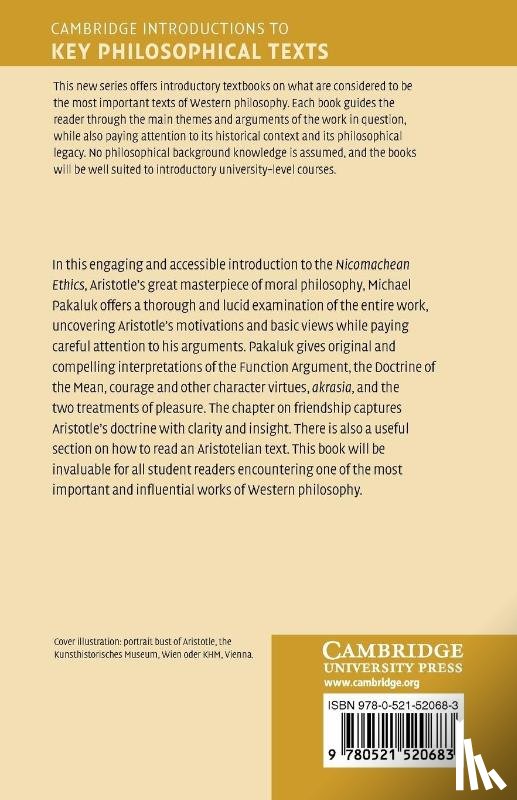 CAMBRIDGE INTRODUCTIONS TO
KEY PHILOSOPHICAL TEXTS

This new series offers introductory textbooks on what are considered to be the most important texts of Western philosophy. Each book guides the reader through the main themes and arguments of the work in question, while also paying attention to its historical context and its philosophical legacy. No philosophical background knowledge is assumed, and the books will be well suited to introductory university-level courses.

In this engaging and accessible introduction to the Nicomachean Ethics, Aristotle's great masterpiece of moral philosophy, Michael Pakaluk offers a thorough and lucid examination of the entire work, uncovering Aristotle's motivations and basic views while paying careful attention to his arguments. Pakaluk gives original and compelling interpretations of the Function Argument, the Doctrine of the Mean, courage and other character virtues, akrasia, and the two treatments of pleasure. The chapter on friendship captures Aristotle's doctrine with clarity and insight. There is also a useful section on how to read an Aristotelian text. This book will be invaluable for all student readers encountering one of the most important and influential works of Western philosophy.

Cover illustration: portrait bust of Aristotle, the Kunsthistorisches Museum, Wien oder KHM, Vienna.

CAMBRIDGE
UNIVERSITY PRESS
www.cambridge.org

ISBN 978-0-521-52068-3

9 780521 520683